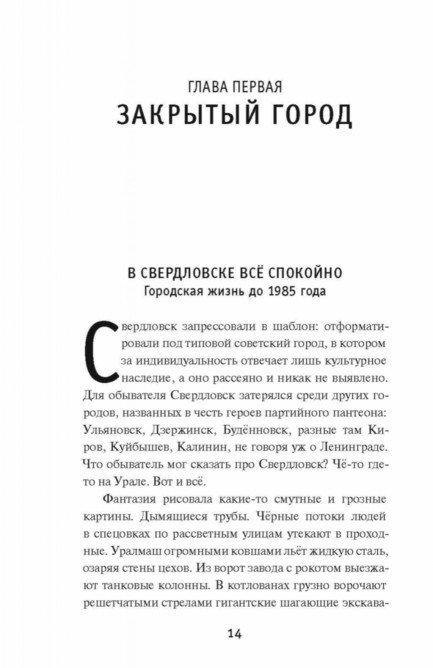 ГЛАВА ПЕРВАЯ
ЗАКРЫТЫЙ ГОРОД

В СВЕРДЛОВСКЕ ВСЁ СПОКОЙНО
Городская жизнь до 1985 года

Свердловск запрессовали в шаблон: отформатировали под типовой советский город, в котором за индивидуальность отвечает лишь культурное наследие, а оно рассеяно и никак не выявлено. Для обывателя Свердловск затерялся среди других городов, названных в честь героев партийного пантеона: Ульяновск, Дзержинск, Будённовск, разные там Киров, Куйбышев, Калинин, не говоря уж о Ленинграде. Что обыватель мог сказать про Свердловск? Чё-то где-то на Урале. Вот и всё.

Фантазия рисовала какие-то смутные и грозные картины. Дымящиеся трубы. Чёрные потоки людей в спецовках по рассветным улицам утекают в проходные. Уралмаш огромными ковшами льёт жидкую сталь, озаряя стены цехов. Из ворот завода с рокотом выезжают танковые колонны. В котлованах грузно ворочают решетчатыми стрелами гигантские шагающие экскава-

14